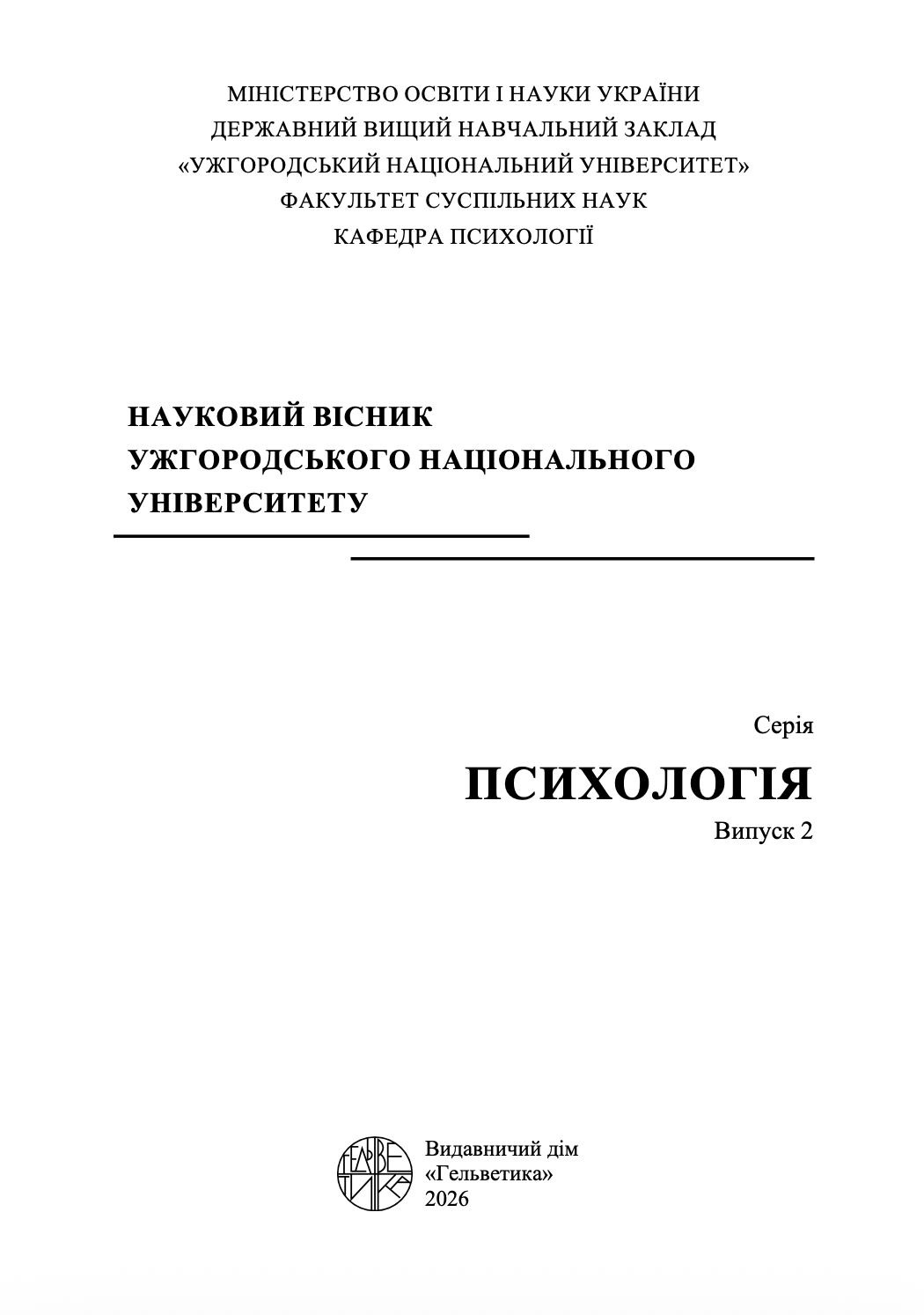 МІНІСТЕРСТВО ОСВІТИ І НАУКИ УКРАЇНИ
ДЕРЖАВНИЙ ВИЩИЙ НАВЧАЛЬНИЙ ЗАКЛАД
«УЖГОРОДСЬКИЙ НАЦІОНАЛЬНИЙ УНІВЕРСИТЕТ»
ФАКУЛЬТЕТ СУСПІЛЬНИХ НАУК
КАФЕДРА ПСИХОЛОГІЇ

НАУКОВИЙ ВІСНИК
УЖГОРОДСЬКОГО НАЦІОНАЛЬНОГО
УНІВЕРСИТЕТУ

Серія
ПСИХОЛОГІЯ
Випуск 2

ГЕЛЬВЕТИКА

Видавничий дім
«Гельветика»
2026